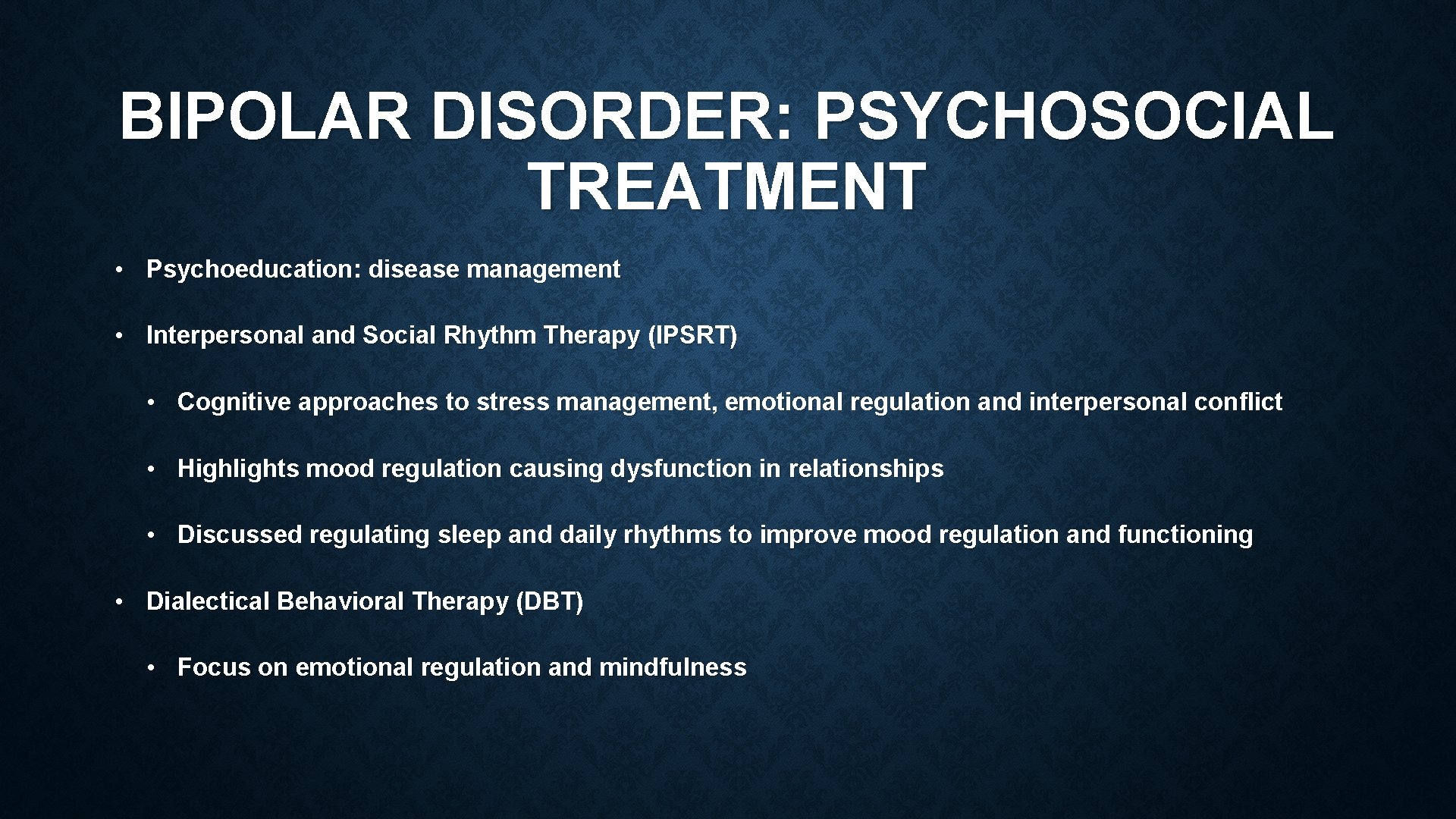 BIPOLAR DISORDER: PSYCHOSOCIAL TREATMENT

• Psychoeducation: disease management

• Interpersonal and Social Rhythm Therapy (IPSRT)

• Cognitive approaches to stress management, emotional regulation and interpersonal conflict

• Highlights mood regulation causing dysfunction in relationships

• Discussed regulating sleep and daily rhythms to improve mood regulation and functioning

• Dialectical Behavioral Therapy (DBT)

• Focus on emotional regulation and mindfulness